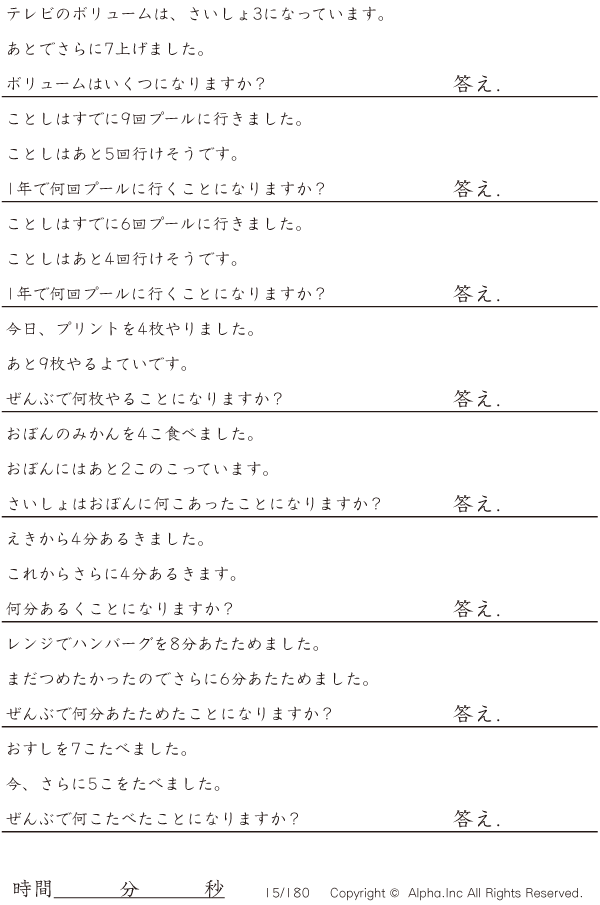 テレビのボリュームは、さいしょ3になっています。

あとでさらに7上げました。

ボリュームはいくつになりますか？

答え.

ことしはすでに9回プールに行きました。

ことしはあと5回行けそうです。

1年で何回プールに行くことになりますか？

答え.

ことしはすでに6回プールに行きました。

ことしはあと4回行けそうです。

1年で何回プールに行くことになりますか？

答え.

今日、プリントを4枚やりました。

あと9枚やるよていです。

ぜんぶで何枚やることになりますか？

答え.

おぼんのみかんを4こ食べました。

おぼんにはあと2このこっています。

さいしょはおぼんに何こあったことになりますか？

答え.

えきから4分あるきました。

これからさらに4分あるきます。

何分あるくことになりますか？

答え.

レンジでハンバーグを8分あたためました。

まだつめたかったのでさらに6分あたためました。

ぜんぶで何分あたためたことになりますか？

答え.

おすしを7こたべました。

今、さらに5こをたべました。

ぜんぶで何こたべたことになりますか？

答え.

時間____分____秒

15/180 Copyright © Alpha.Inc All Rights Reserved.